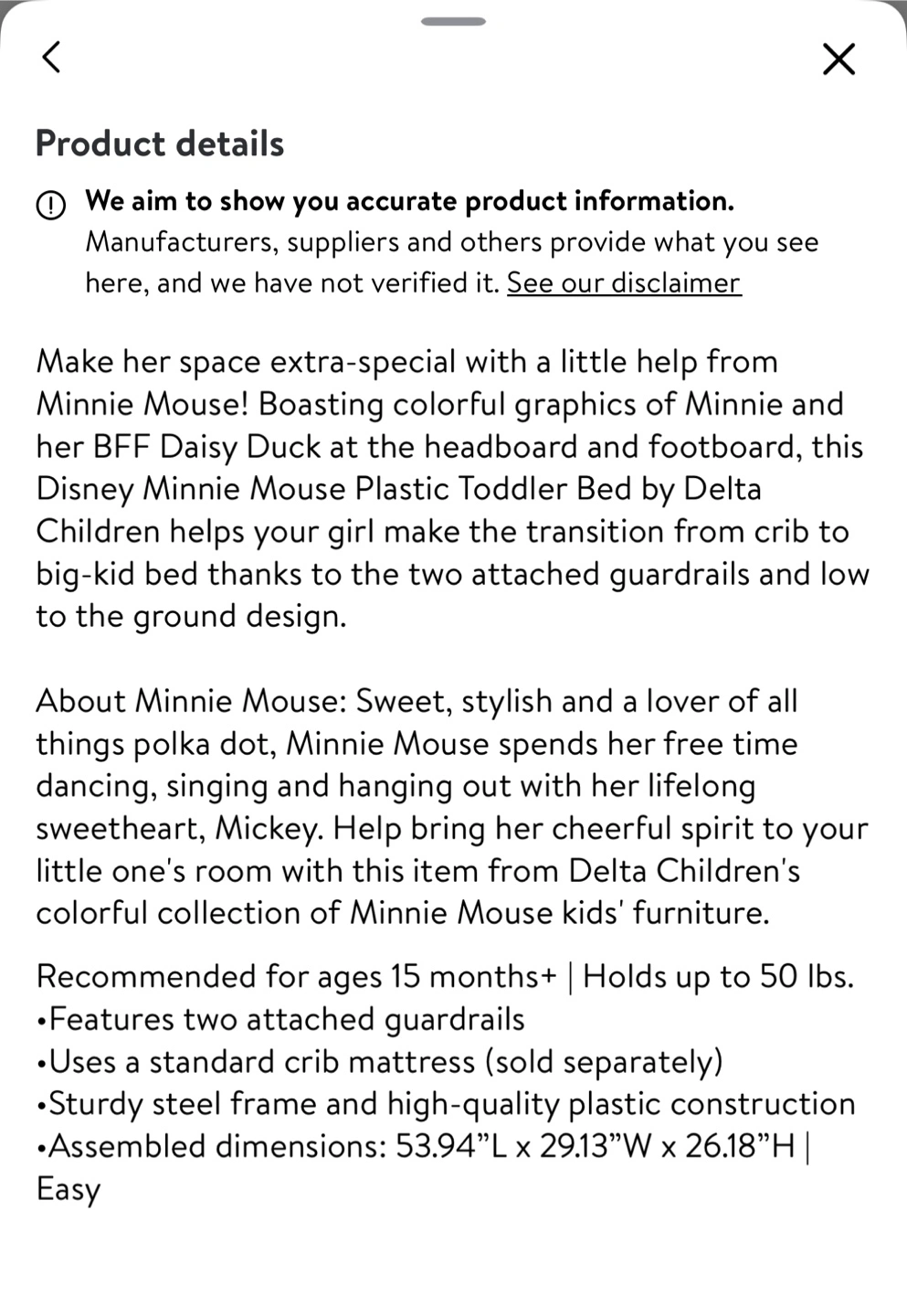 Product details

We aim to show you accurate product information. Manufacturers, suppliers and others provide what you see here, and we have not verified it. See our disclaimer

Make her space extra-special with a little help from Minnie Mouse! Boasting colorful graphics of Minnie and her BFF Daisy Duck at the headboard and footboard, this Disney Minnie Mouse Plastic Toddler Bed by Delta Children helps your girl make the transition from crib to big-kid bed thanks to the two attached guardrails and low to the ground design.

About Minnie Mouse: Sweet, stylish and a lover of all things polka dot, Minnie Mouse spends her free time dancing, singing and hanging out with her lifelong sweetheart, Mickey. Help bring her cheerful spirit to your little one's room with this item from Delta Children's colorful collection of Minnie Mouse kids' furniture.

Recommended for ages 15 months+ | Holds up to 50 lbs.
•Features two attached guardrails
•Uses a standard crib mattress (sold separately)
•Sturdy steel frame and high-quality plastic construction
•Assembled dimensions: 53.94"L x 29.13"W x 26.18"H | Easy